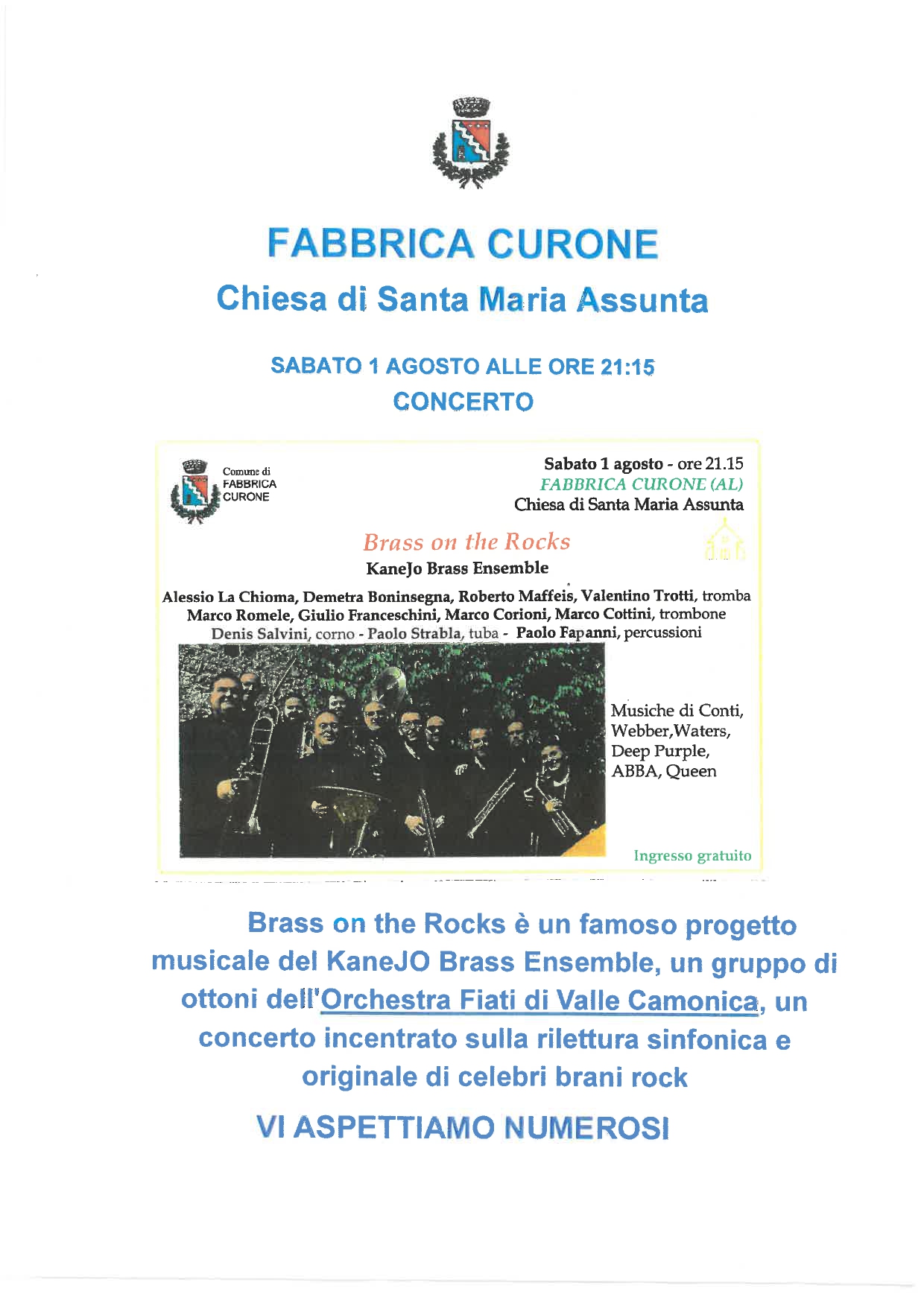 FABBRICA CURONE
Chiesa di Santa Maria Assunta

SABATO 1 AGOSTO ALLE ORE 21:15
CONCERTO

Comune di FABBRICA CURONE

Sabato 1 agosto - ore 21.15
FABBRICA CURONE (AL)
Chiesa di Santa Maria Assunta

Brass on the Rocks
KaneJo Brass Ensemble

Alessio La Chioma, Demetra Boninsegna, Roberto Maffeis, Valentino Trotti, tromba
Marco Romele, Giulio Franceschini, Marco Corioni, Marco Cottini, trombone
Denis Salvini, corno - Paolo Strabla, tuba - Paolo Fapanni, percussioni

Musiche di Conti, Webber,Waters, Deep Purple, ABBA, Queen

Ingresso gratuito

Brass on the Rocks è un famoso progetto musicale del KaneJO Brass Ensemble, un gruppo di ottoni dell'Orchestra Fiati di Valle Camonica, un concerto incentrato sulla rilettura sinfonica e originale di celebri brani rock

VI ASPETTIAMO NUMEROSI